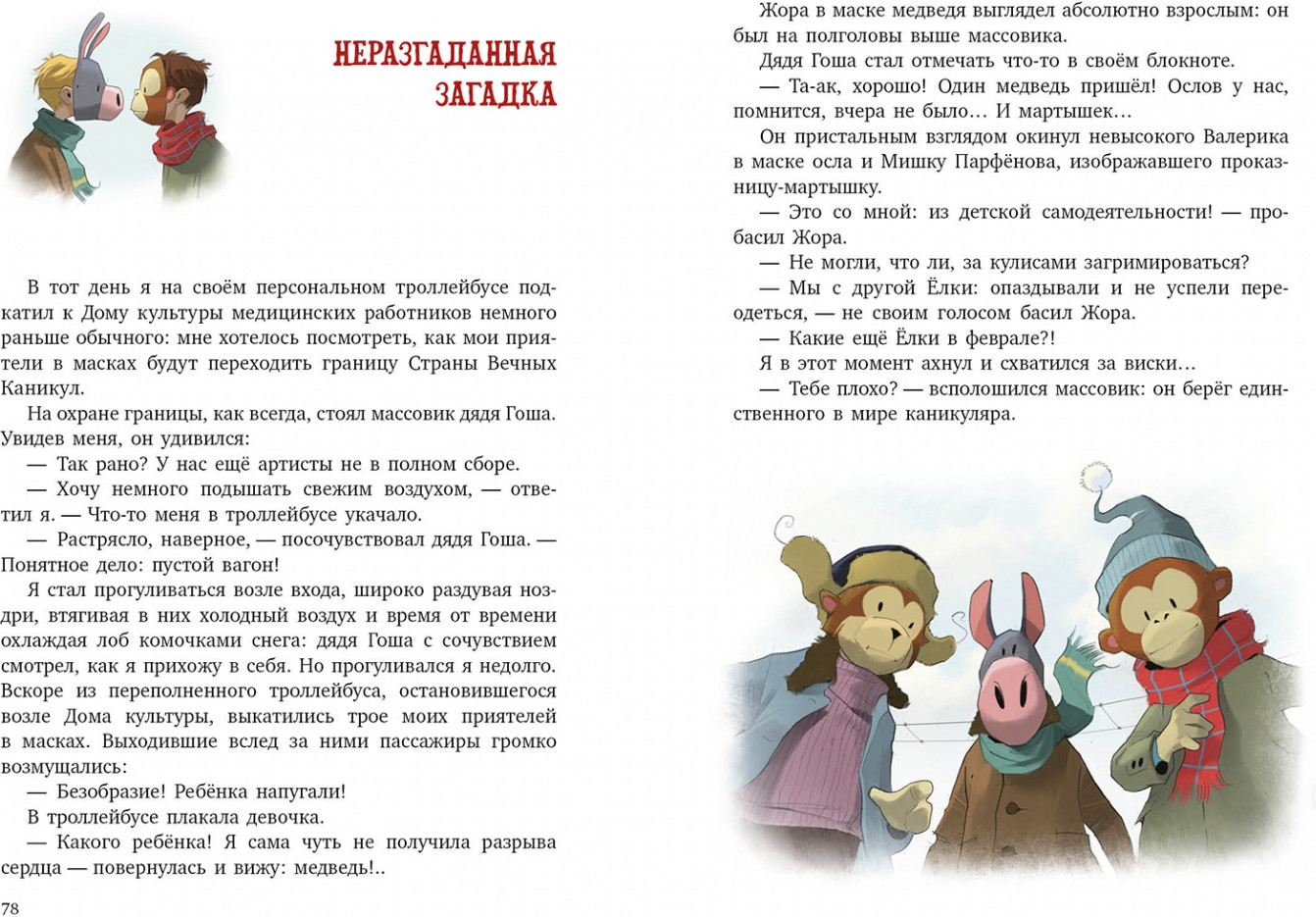 НЕРАЗГАДАННАЯ ЗАГАДКА

В тот день я на своём персональном троллейбусе подкатил к Дому культуры медицинских работников немного раньше обычного: мне хотелось посмотреть, как мои приятели в масках будут переходить границу Страны Вечных Каникул.

На охране границы, как всегда, стоял массовик дядя Гоша. Увидев меня, он удивился:

— Так рано? У нас ещё артисты не в полном сборе.

— Хочу немного подышать свежим воздухом, — ответил я. — Что-то меня в троллейбусе укачало.

— Растрясло, наверное, — посочувствовал дядя Гоша. — Понятное дело: пустой вагон!

Я стал прогуливаться возле входа, широко раздувая ноздри, втягивая в них холодный воздух и время от времени охлаждая лоб комочками снега: дядя Гоша с сочувствием смотрел, как я прихожу в себя. Но прогуливался я недолго. Вскоре из переполненного троллейбуса, остановившегося возле Дома культуры, выкатились трое моих приятелей в масках. Выходившие вслед за ними пассажиры громко возмущались:

— Безобразие! Ребёнка напугали!

В троллейбусе плакала девочка.

— Какого ребёнка! Я сама чуть не получила разрыва сердца — повернулась и вижу: медведь!..

78

Жора в маске медведя выглядел абсолютно взрослым: он был на полголовы выше массовика.

Дядя Гоша стал отмечать что-то в своём блокноте.

— Та-ак, хорошо! Один медведь пришёл! Ослов у нас, помнится, вчера не было… И мартышек…

Он пристальным взглядом окинул невысокого Валерика в маске осла и Мишку Парфёнова, изображавшего проказницу-мартышку.

— Это со мной: из детской самодеятельности! — пробасил Жора.

— Не могли, что ли, за кулисами загримироваться?

— Мы с другой Ёлки: опаздывали и не успели переодеться, — не своим голосом басил Жора.

— Какие ещё Ёлки в феврале?!

Я в этот момент ахнул и схватился за виски…

— Тебе плохо? — всполошился массовик: он берёг единственного в мире каникуляра.